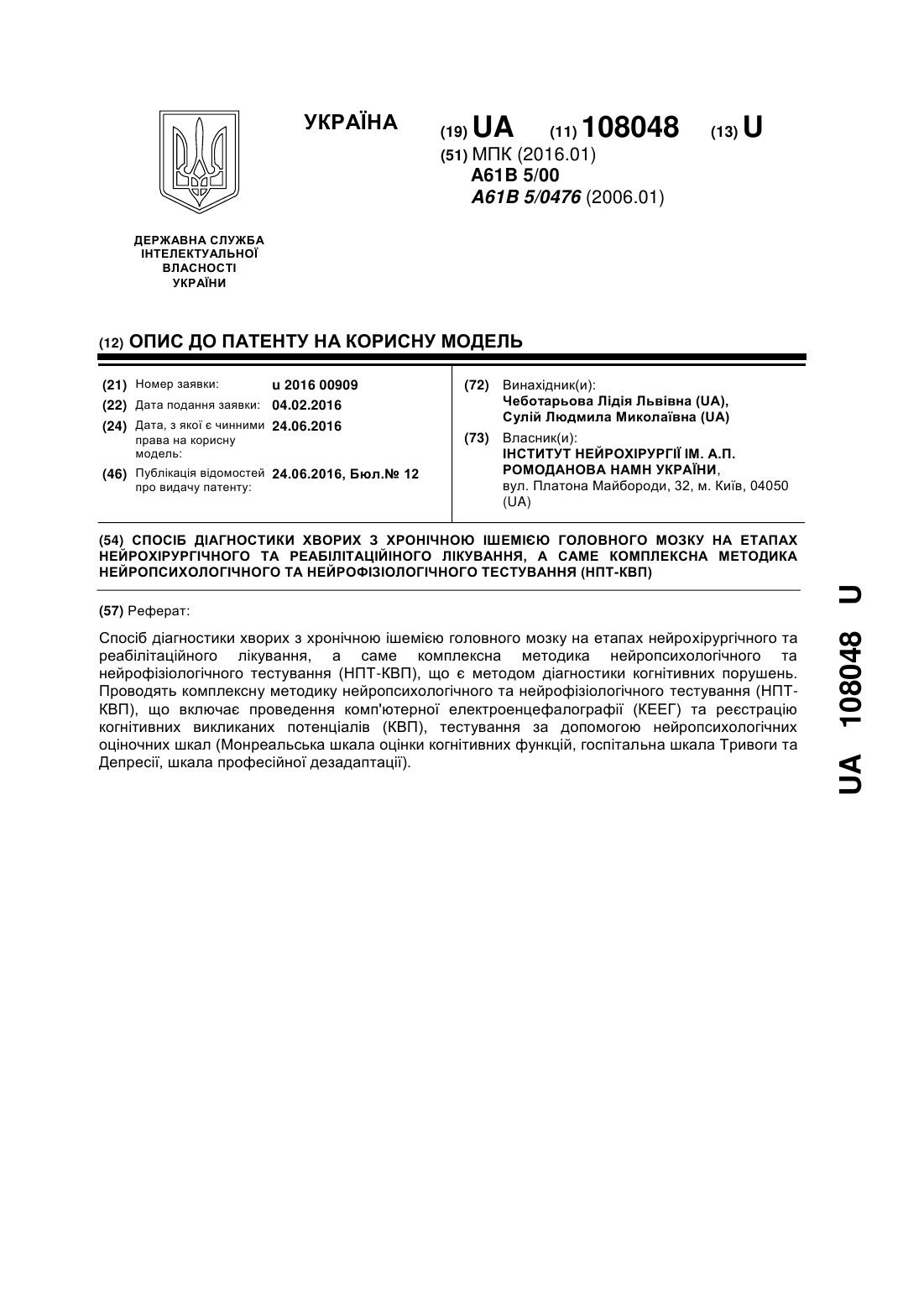 УКРАЇНА

(19) UA (11) 108048 (13) U

(51) МПК (2016.01)
A61B 5/00
A61B 5/0476 (2006.01)

ДЕРЖАВНА СЛУЖБА ІНТЕЛЕКТУАЛЬНОЇ ВЛАСНОСТІ УКРАЇНИ

(12) ОПИС ДО ПАТЕНТУ НА КОРИСНУ МОДЕЛЬ

(21) Номер заявки: u 2016 00909
(22) Дата подання заявки: 04.02.2016
(24) Дата, з якої є чинними права на корисну модель: 24.06.2016
(46) Публікація відомостей про видачу патенту: 24.06.2016, Бюл.№ 12

(72) Винахідник(и):
Чеботарьова Лідія Львівна (UA),
Сулій Людмила Миколаївна (UA)

(73) Власник(и):
ІНСТИТУТ НЕЙРОХІРУРГІЇ ІМ. А.П. РОМОДАНОВА НАМН УКРАЇНИ,
вул. Платона Майбороди, 32, м. Київ, 04050 (UA)

(54) СПОСІБ ДІАГНОСТИКИ ХВОРИХ З ХРОНІЧНОЮ ІШЕМІЄЮ ГОЛОВНОГО МОЗКУ НА ЕТАПАХ НЕЙРОХІРУРГІЧНОГО ТА РЕАБІЛІТАЦІЙНОГО ЛІКУВАННЯ, А САМЕ КОМПЛЕКСНА МЕТОДИКА НЕЙРОПСИХОЛОГІЧНОГО ТА НЕЙРОФІЗІОЛОГІЧНОГО ТЕСТУВАННЯ (НПТ-КВП)

(57) Реферат:

Спосіб діагностики хворих з хронічною ішемією головного мозку на етапах нейрохірургічного та реабілітаційного лікування, а саме комплексна методика нейропсихологічного та нейрофізіологічного тестування (НПТ-КВП), що є методом діагностики когнітивних порушень. Проводять комплексну методику нейропсихологічного та нейрофізіологічного тестування (НПТ-КВП), що включає проведення комп'ютерної електроенцефалографії (КЕЕГ) та реєстрацію когнітивних викликаних потенціалів (КВП), тестування за допомогою нейропсихологічних оціночних шкал (Монреальська шкала оцінки когнітивних функцій, госпітальна шкала Тривоги та Депресії, шкала професійної дезадаптації).

UA 108048 U